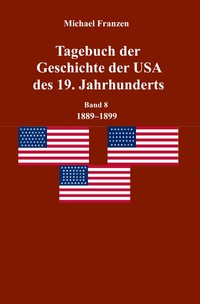 Michael Franzen

Tagebuch der Geschichte der USA des 19. Jahrhunderts

Band 8
1889–1899